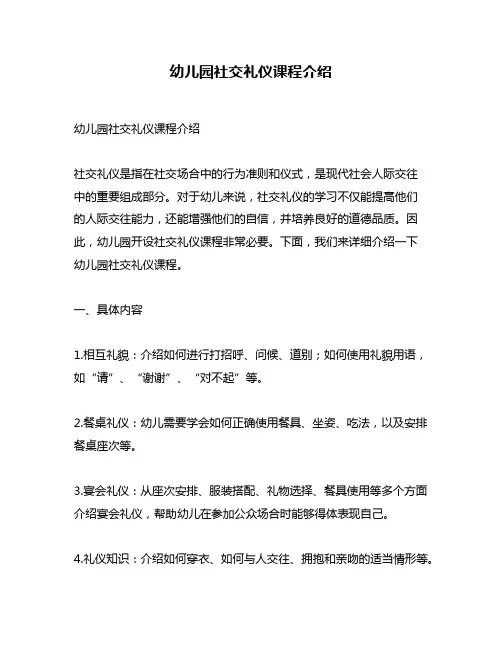 幼儿园社交礼仪课程介绍

幼儿园社交礼仪课程介绍

社交礼仪是指在社交场合中的行为准则和仪式，是现代社会人际交往中的重要组成部分。对于幼儿来说，社交礼仪的学习不仅能提高他们的人际交往能力，还能增强他们的自信，并培养良好的道德品质。因此，幼儿园开设社交礼仪课程非常必要。下面，我们来详细介绍一下幼儿园社交礼仪课程。

一、具体内容

1.相互礼貌：介绍如何进行打招呼、问候、道别；如何使用礼貌用语，如“请”、“谢谢”、“对不起”等。

2.餐桌礼仪：幼儿需要学会如何正确使用餐具、坐姿、吃法，以及安排餐桌座次等。

3.宴会礼仪：从座次安排、服装搭配、礼物选择、餐具使用等多个方面介绍宴会礼仪，帮助幼儿在参加公众场合时能够得体表现自己。

4.礼仪知识：介绍如何穿衣、如何与人交往、拥抱和亲吻的适当情形等。